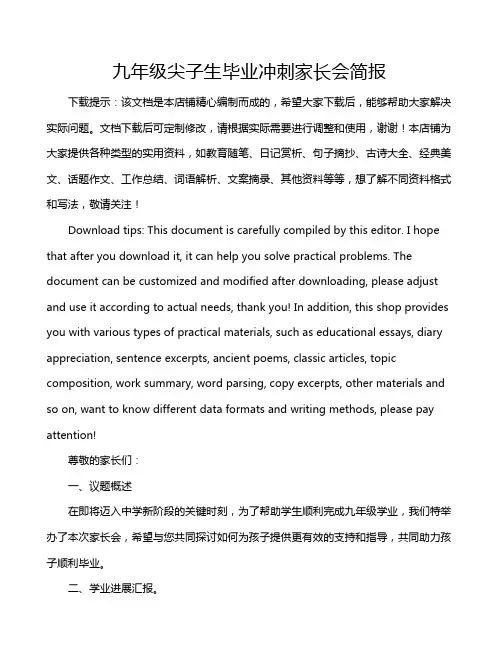 九年级尖子生毕业冲刺家长会简报

下载提示：该文档是本店铺精心编制而成的，希望大家下载后，能够帮助大家解决实际问题。文档下载后可定制修改，请根据实际需要进行调整和使用，谢谢！本店铺为大家提供各种类型的实用资料，如教育随笔、日记赏析、句子摘抄、古诗大全、经典美文、话题作文、工作总结、词语解析、文案摘录、其他资料等等，想了解不同资料格式和写法，敬请关注！

Download tips: This document is carefully compiled by this editor. I hope that after you download it, it can help you solve practical problems. The document can be customized and modified after downloading, please adjust and use it according to actual needs, thank you! In addition, this shop provides you with various types of practical materials, such as educational essays, diary appreciation, sentence excerpts, ancient poems, classic articles, topic composition, work summary, word parsing, copy excerpts, other materials and so on, want to know different data formats and writing methods, please pay attention!

尊敬的家长们：

一、议题概述

在即将迈入中学新阶段的关键时刻，为了帮助学生顺利完成九年级学业，我们特举办了本次家长会，希望与您共同探讨如何为孩子提供更有效的支持和指导，共同助力孩子顺利毕业。

二、学业进展汇报。